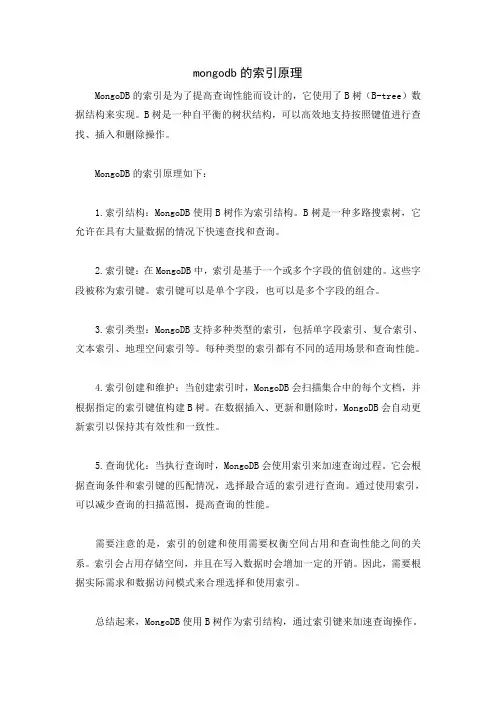 mongodb 的索引原理

MongoDB 的索引是为了提高查询性能而设计的，它使用了 B 树（B-tree）数据结构来实现。B 树是一种自平衡的树状结构，可以高效地支持按照键值进行查找、插入和删除操作。

MongoDB 的索引原理如下：

1. 索引结构：MongoDB 使用 B 树作为索引结构。B 树是一种多路搜索树，它允许在具有大量数据的情况下快速查找和查询。

2. 索引键：在 MongoDB 中，索引是基于一个或多个字段的值创建的。这些字段被称为索引键。索引键可以是单个字段，也可以是多个字段的组合。

3. 索引类型：MongoDB 支持多种类型的索引，包括单字段索引、复合索引、文本索引、地理空间索引等。每种类型的索引都有不同的适用场景和查询性能。

4. 索引创建和维护：当创建索引时，MongoDB 会扫描集合中的每个文档，并根据指定的索引键值构建 B 树。在数据插入、更新和删除时，MongoDB 会自动更新索引以保持其有效性和一致性。

5. 查询优化：当执行查询时，MongoDB 会使用索引来加速查询过程。它会根据查询条件和索引键的匹配情况，选择最合适的索引进行查询。通过使用索引，可以减少查询的扫描范围，提高查询的性能。

需要注意的是，索引的创建和使用需要权衡空间占用和查询性能之间的关系。索引会占用存储空间，并且在写入数据时会增加一定的开销。因此，需要根据实际需求和数据访问模式来合理选择和使用索引。

总结起来，MongoDB 使用 B 树作为索引结构，通过索引键来加速查询操作。